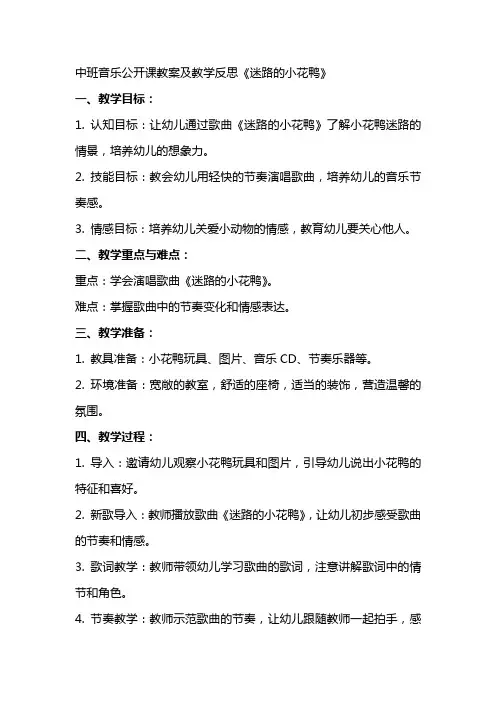 中班音乐公开课教案及教学反思《迷路的小花鸭》

一、教学目标：

1. 认知目标：让幼儿通过歌曲《迷路的小花鸭》了解小花鸭迷路的情景，培养幼儿的想象力。

2. 技能目标：教会幼儿用轻快的节奏演唱歌曲，培养幼儿的音乐节奏感。

3. 情感目标：培养幼儿关爱小动物的情感，教育幼儿要关心他人。

二、教学重点与难点：

重点：学会演唱歌曲《迷路的小花鸭》。

难点：掌握歌曲中的节奏变化和情感表达。

三、教学准备：

1. 教具准备：小花鸭玩具、图片、音乐 CD、节奏乐器等。

2. 环境准备：宽敞的教室，舒适的座椅，适当的装饰，营造温馨的氛围。

四、教学过程：

1. 导入：邀请幼儿观察小花鸭玩具和图片，引导幼儿说出小花鸭的特征和喜好。

2. 新歌导入：教师播放歌曲《迷路的小花鸭》，让幼儿初步感受歌曲的节奏和情感。

3. 歌词教学：教师带领幼儿学习歌曲的歌词，注意讲解歌词中的情节和角色。

4. 节奏教学：教师示范歌曲的节奏，让幼儿跟随教师一起拍手，感